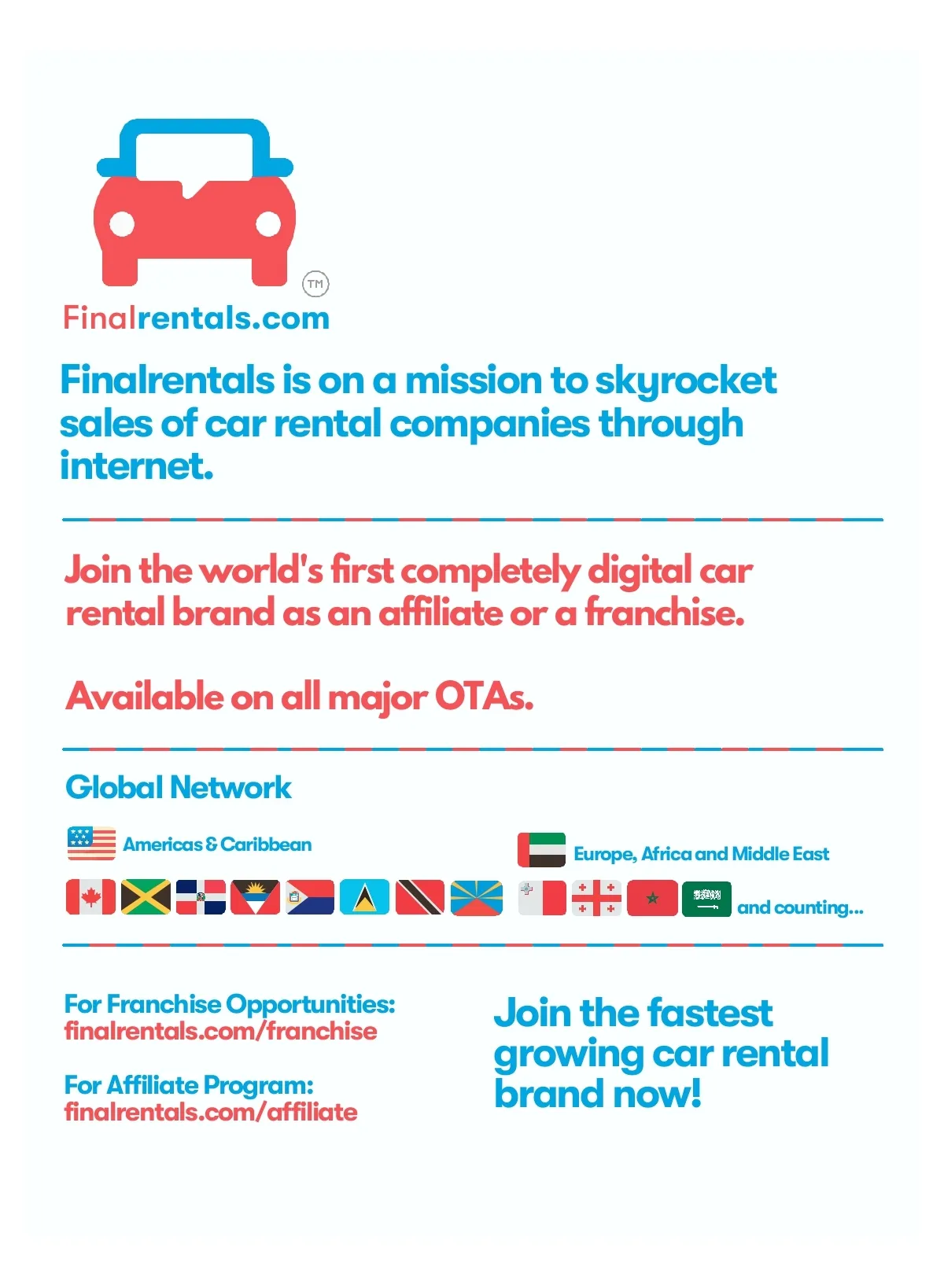 TM
Finalrentals.com

Finalrentals is on a mission to skyrocket sales of car rental companies through internet.

Join the world's first completely digital car rental brand as an affiliate or a franchise.

Available on all major OTAs.

Global Network

Americas & Caribbean

Europe, Africa and Middle East

and counting...

For Franchise Opportunities:
finalrentals.com/franchise

For Affiliate Program:
finalrentals.com/affiliate

Join the fastest growing car rental brand now!